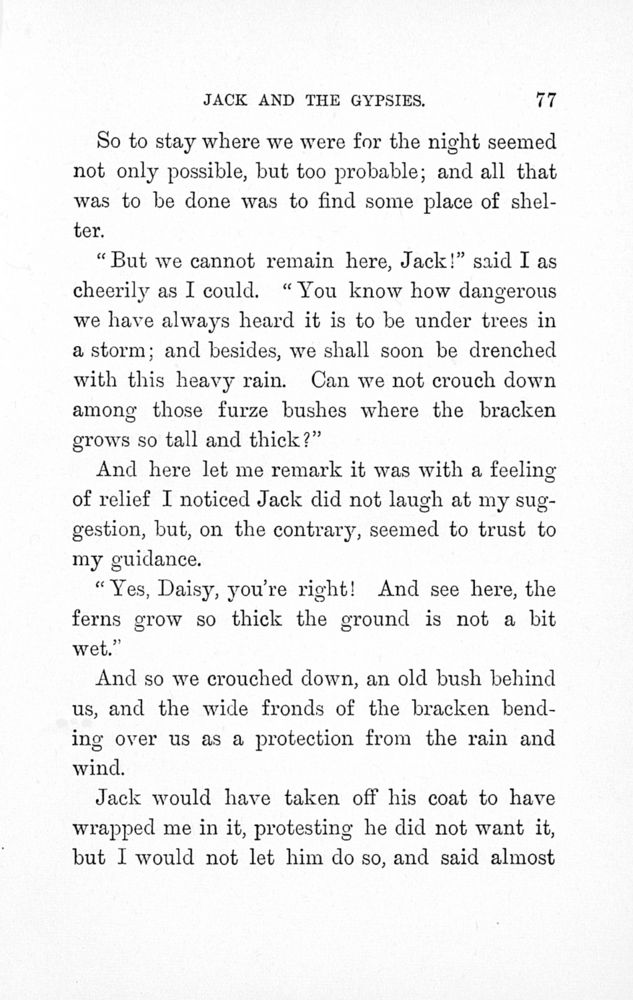 JACK AND THE GYPSIES. 77

So to stay where we were for the night seemed not only possible, but too probable; and all that was to be done was to find some place of shelter.

"But we cannot remain here, Jack!" said I as cheerily as I could. "You know how dangerous we have always heard it is to be under trees in a storm; and besides, we shall soon be drenched with this heavy rain. Can we not crouch down among those furze bushes where the bracken grows so tall and thick?"

And here let me remark it was with a feeling of relief I noticed Jack did not laugh at my suggestion, but, on the contrary, seemed to trust to my guidance.

"Yes, Daisy, you're right! And see here, the ferns grow so thick the ground is not a bit wet."

And so we crouched down, an old bush behind us, and the wide fronds of the bracken bending over us as a protection from the rain and wind.

Jack would have taken off his coat to have wrapped me in it, protesting he did not want it, but I would not let him do so, and said almost